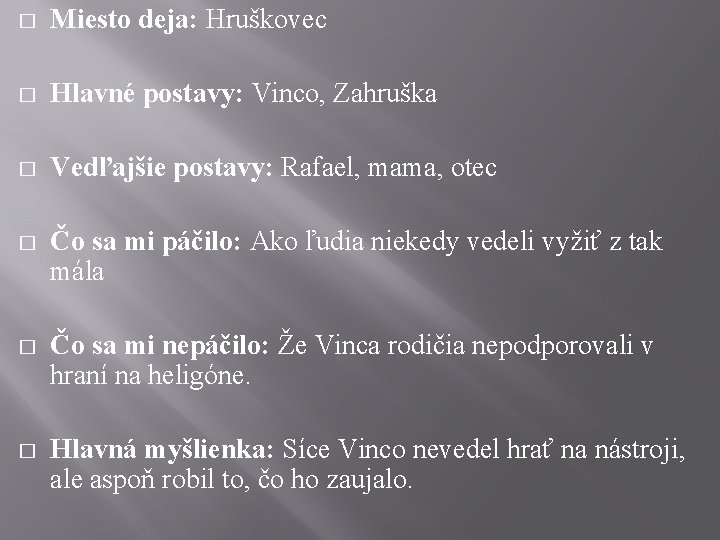 □ **Miesto deja:** Hruškovec

□ **Hlavné postavy:** Vinco, Zahruška

□ **Vedľajšie postavy:** Rafael, mama, otec

□ **Čo sa mi páčilo:** Ako ľudia niekedy vedeli vyžiť z tak mála

□ **Čo sa mi nepáčilo:** Že Vinca rodičia nepodporovali v hraní na heligóne.

□ **Hlavná myšlienka:** Síce Vinco nevedel hrať na nástroji, ale aspoň robil to, čo ho zaujalo.